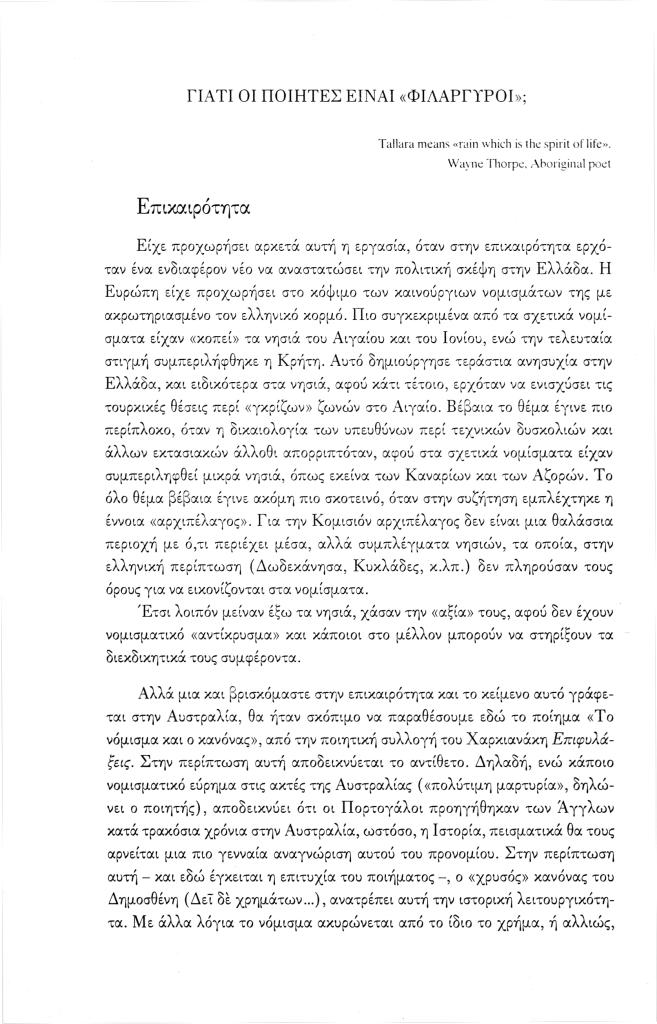 ΓΙΑΤΙ ΟΙ ΠΟΙΗΤΕΣ ΕΙΝΑΙ «ΦΙΛΑΡΓΥΡΟΙ»;

Tallara means «rain which is the spirit of life».
Wayne Thorpe, Aboriginal poet

Επικαιρότητα

Είχε προχωρήσει αρκετά αυτή η εργασία, όταν στην επικαιρότητα ερχόταν ένα ενδιαφέρον νέο να αναστατώσει την πολιτική σκέψη στην Ελλάδα. Η Ευρώπη είχε προχωρήσει στο κόψιμο των καινούργιων νομισμάτων της με ακρωτηριασμένο τον ελληνικό κορμό. Πιο συγκεκριμένα από τα σχετικά νομίσματα είχαν «κοπεί» τα νησιά του Αιγαίου και του Ιονίου, ενώ την τελευταία στιγμή συμπεριλήφθηκε η Κρήτη. Αυτό δημιούργησε τεράστια ανησυχία στην Ελλάδα, και ειδικότερα στα νησιά, αφού κάτι τέτοιο, ερχόταν να ενισχύσει τις τουρκικές θέσεις περί «γκρίζων» ζωνών στο Αιγαίο. Βέβαια το θέμα έγινε πιο περίπλοκο, όταν η δικαιολογία των υπευθύνων περί τεχνικών δυσκολιών και άλλων εκτασιακών άλλοθι απορριπτόταν, αφού στα σχετικά νομίσματα είχαν συμπεριληφθεί μικρά νησιά, όπως εκείνα των Καναρίων και των Αζορών. Το όλο θέμα βέβαια έγινε ακόμη πιο σκοτεινό, όταν στην συζήτηση εμπλέχτηκε η έννοια «αρχιπέλαγος». Για την Κομισιόν αρχιπέλαγος δεν είναι μια θαλάσσια περιοχή με ό,τι περιέχει μέσα, αλλά συμπλέγματα νησιών, τα οποία, στην ελληνική περίπτωση (Δωδεκάνησα, Κυκλάδες, κ.λπ.) δεν πληρούσαν τους όρους για να εικονίζονται στα νομίσματα.

Έτσι λοιπόν μείναν έξω τα νησιά, χάσαν την «αξία» τους, αφού δεν έχουν νομισματικό «αντίκρυσμα» και κάποιοι στο μέλλον μπορούν να στηρίξουν τα διεκδικητικά τους συμφέροντα.

Αλλά μια και βρισκόμαστε στην επικαιρότητα και το κείμενο αυτό γράφεται στην Αυστραλία, θα ήταν σκόπιμο να παραθέσουμε εδώ το ποίημα «Το νόμισμα και ο κανόνας», από την ποιητική συλλογή του Χαρκιανάκη Επιφυλάξεις. Στην περίπτωση αυτή αποδεικνύεται το αντίθετο. Δηλαδή, ενώ κάποιο νομισματικό εύρημα στις ακτές της Αυστραλίας («πολύτιμη μαρτυρία», δηλώνει ο ποιητής), αποδεικνύει ότι οι Πορτογάλοι προηγήθηκαν των Άγγλων κατά τρακόσια χρόνια στην Αυστραλία, ωστόσο, η Ιστορία, πεισματικά θα τους αρνείται μια πιο γενναία αναγνώριση αυτού του προνομίου. Στην περίπτωση αυτή – και εδώ έγκειται η επιτυχία του ποιήματος –, ο «χρυσός» κανόνας του Δημοσθένη (Δεῖ δὲ χρημάτων...), ανατρέπει αυτή την ιστορική λειτουργικότητα. Με άλλα λόγια το νόμισμα ακυρώνεται από το ίδιο το χρήμα, ή αλλιώς,